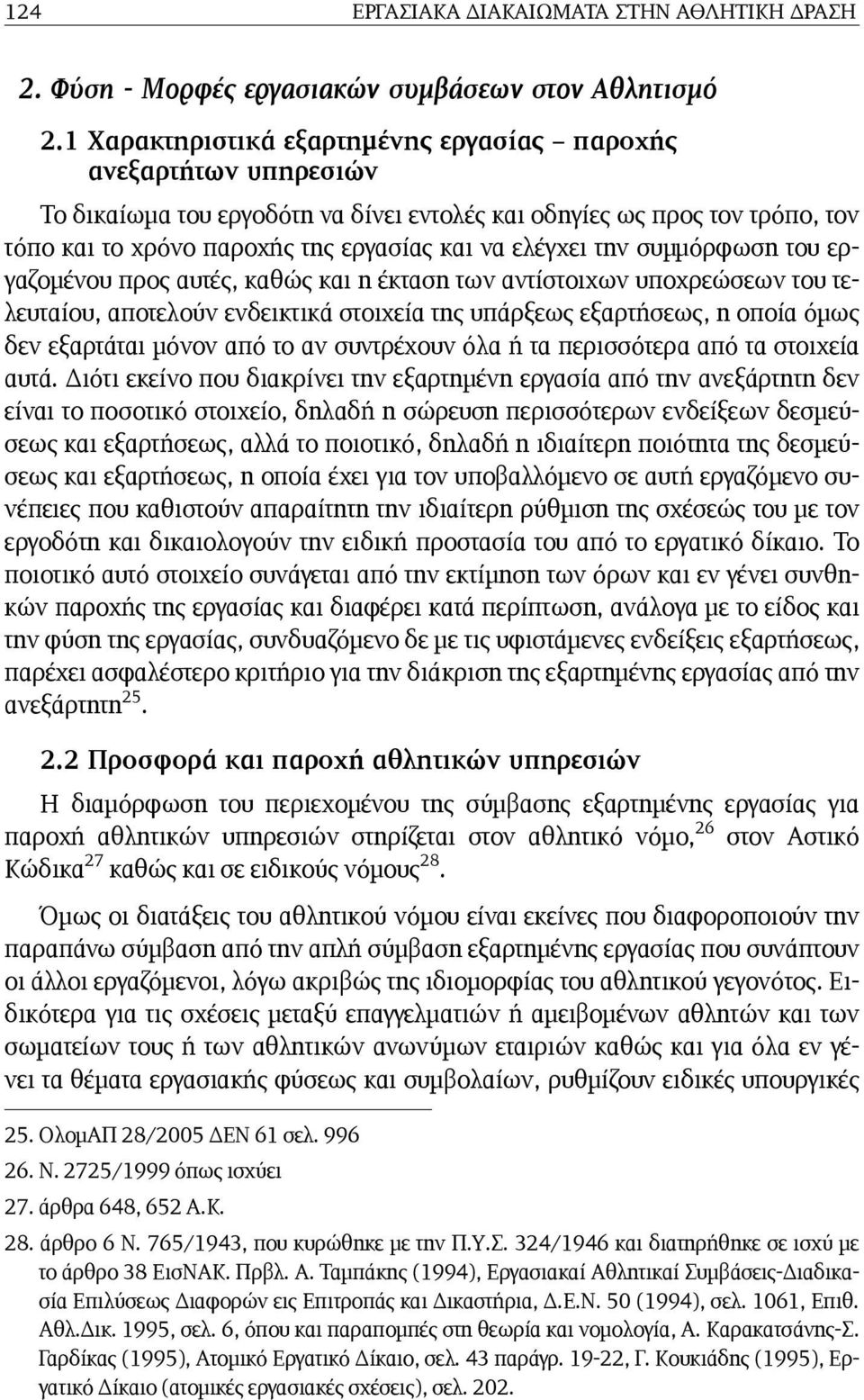 124 ΕΡΓΑΣΙΑΚΑ ΔΙΚΑΙΩΜΑΤΑ ΣΤΗΝ ΑΘΛΗΤΙΚΗ ΔΡΑΣΗ

2. Φύση - Μορφές εργασιακών συμβάσεων στον Αθλητισμό

2.1 Χαρακτηριστικά εξαρτημένης εργασίας – παροχής ανεξαρτήτων υπηρεσιών

Το δικαίωμα του εργοδότη να δίνει εντολές και οδηγίες ως προς τον τρόπο, τον τόπο και το χρόνο παροχής της εργασίας και να ελέγχει την συμμόρφωση του εργαζομένου προς αυτές, καθώς και η έκταση των αντίστοιχων υποχρεώσεων του τελευταίου, αποτελούν ενδεικτικά στοιχεία της υπάρξεως εξαρτήσεως, η οποία όμως δεν εξαρτάται μόνον από το αν συντρέχουν όλα ή τα περισσότερα από τα στοιχεία αυτά. Διότι εκείνο που διακρίνει την εξαρτημένη εργασία από την ανεξάρτητη δεν είναι το ποσοτικό στοιχείο, δηλαδή η σώρευση περισσότερων ενδείξεων δεσμεύσεως και εξαρτήσεως, αλλά το ποιοτικό, δηλαδή η ιδιαίτερη ποιότητα της δεσμεύσεως και εξαρτήσεως, η οποία έχει για τον υποβαλλόμενο σε αυτή εργαζόμενο συνέπειες που καθιστούν απαραίτητη την ιδιαίτερη ρύθμιση της σχέσεώς του με τον εργοδότη και δικαιολογούν την ειδική προστασία του από το εργατικό δίκαιο. Το ποιοτικό αυτό στοιχείο συνάγεται από την εκτίμηση των όρων και εν γένει συνθηκών παροχής της εργασίας και διαφέρει κατά περίπτωση, ανάλογα με το είδος και την φύση της εργασίας, συνδυαζόμενο δε με τις υφιστάμενες ενδείξεις εξαρτήσεως, παρέχει ασφαλέστερο κριτήριο για την διάκριση της εξαρτημένης εργασίας από την ανεξάρτητη$^{25}$.

2.2 Προσφορά και παροχή αθλητικών υπηρεσιών

Η διαμόρφωση του περιεχομένου της σύμβασης εξαρτημένης εργασίας για παροχή αθλητικών υπηρεσιών στηρίζεται στον αθλητικό νόμο,$^{26}$ στον Αστικό Κώδικα$^{27}$ καθώς και σε ειδικούς νόμους$^{28}$.

Όμως οι διατάξεις του αθλητικού νόμου είναι εκείνες που διαφοροποιούν την παραπάνω σύμβαση από την απλή σύμβαση εξαρτημένης εργασίας που συνάπτουν οι άλλοι εργαζόμενοι, λόγω ακριβώς της ιδιομορφίας του αθλητικού γεγονότος. Ειδικότερα για τις σχέσεις μεταξύ επαγγελματιών ή αμειβομένων αθλητών και των σωματείων τους ή των αθλητικών ανωνύμων εταιριών καθώς και για όλα εν γένει τα θέματα εργασιακής φύσεως και συμβολαίων, ρυθμίζουν ειδικές υπουργικές

25. ΟλομΑΠ 28/2005 ΔΕΝ 61 σελ. 996
26. Ν. 2725/1999 όπως ισχύει
27. άρθρα 648, 652 Α.Κ.
28. άρθρο 6 Ν. 765/1943, που κυρώθηκε με την Π.Υ.Σ. 324/1946 και διατηρήθηκε σε ισχύ με το άρθρο 38 ΕισΝΑΚ. Πρβλ. Α. Ταμπάκης (1994), Εργασιακαί Αθλητικαί Συμβάσεις-Διαδικασία Επιλύσεως Διαφορών εις Επιτροπάς και Δικαστήρια, Δ.Ε.Ν. 50 (1994), σελ. 1061, Επιθ. Αθλ.Δικ. 1995, σελ. 6, όπου και παραπομπές στη θεωρία και νομολογία, Α. Καρακατσάνης-Σ. Γαρδίκας (1995), Ατομικό Εργατικό Δίκαιο, σελ. 43 παράγρ. 19-22, Γ. Κουκιάδης (1995), Εργατικό Δίκαιο (ατομικές εργασιακές σχέσεις), σελ. 202.